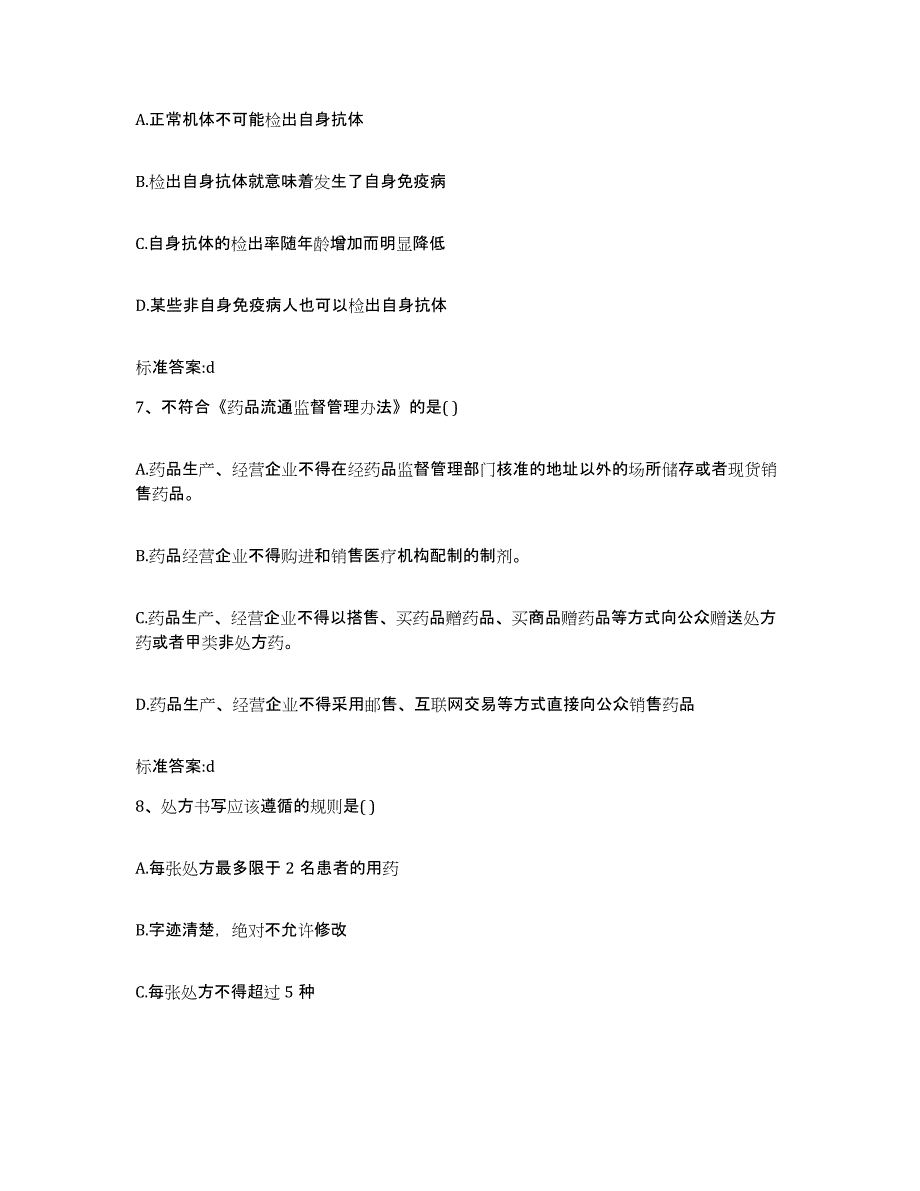 A.正常机体不可能检出自身抗体

B.检出自身抗体就意味着发生了自身免疫病

C.自身抗体的检出率随年龄增加而明显降低

D.某些非自身免疫病人也可以检出自身抗体

标准答案:d

7、不符合《药品流通监督管理办法》的是( )

A.药品生产、经营企业不得在经药品监督管理部门核准的地址以外的场所储存或者现货销售药品。

B.药品经营企业不得购进和销售医疗机构配制的制剂。

C.药品生产、经营企业不得以搭售、买药品赠药品、买商品赠药品等方式向公众赠送处方药或者甲类非处方药。

D.药品生产、经营企业不得采用邮售、互联网交易等方式直接向公众销售药品

标准答案:d

8、处方书写应该遵循的规则是( )

A.每张处方最多限于 2 名患者的用药

B.字迹清楚，绝对不允许修改

C.每张处方不得超过 5 种